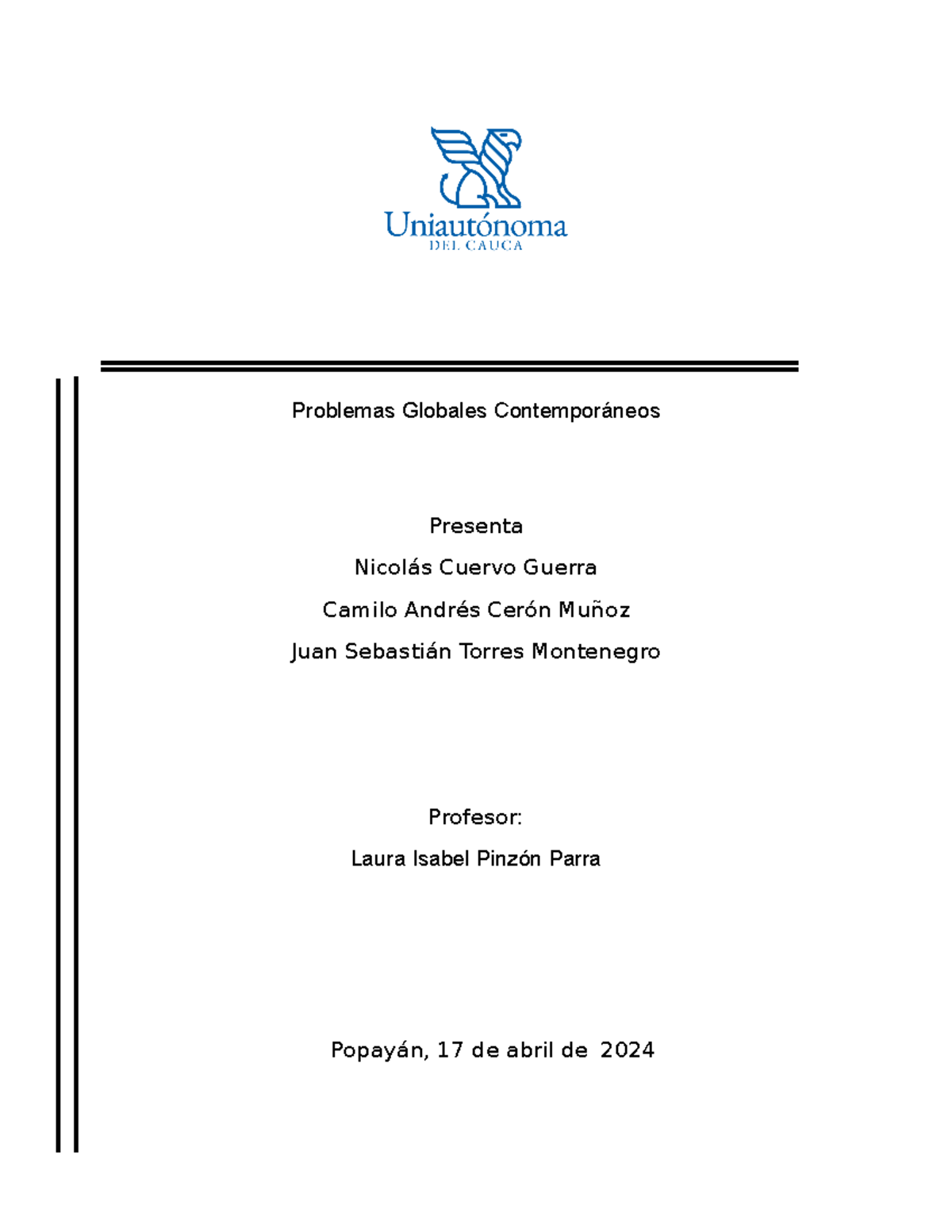 Uniautónoma
DEL CAUCA

Problemas Globales Contemporáneos

Presenta

Nicolás Cuervo Guerra

Camilo Andrés Cerón Muñoz

Juan Sebastián Torres Montenegro

Profesor:

Laura Isabel Pinzón Parra

Popayán, 17 de abril de 2024